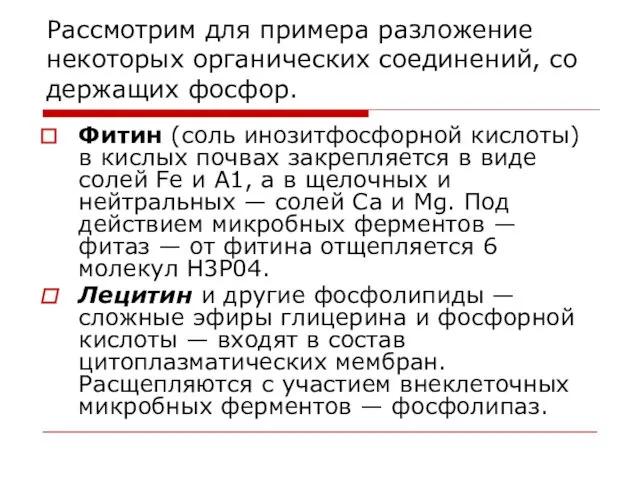 Рассмотрим для примера разложение некоторых органических соединений, со держащих фосфор.

Фитин (соль инозитфосфорной кислоты) в кислых почвах закрепляется в виде солей Fe и A1, а в щелочных и нейтральных — солей Ca и Mg. Под действием микробных ферментов — фитаз — от фитина отщепляется 6 молекул H3P04.

Лецитин и другие фосфолипиды — сложные эфиры глицерина и фосфорной кислоты — входят в состав цитоплазматических мембран. Расщепляются с участием внеклеточных микробных ферментов — фосфолипаз.